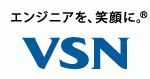 エンジニアを、笑顔に。®

VSN